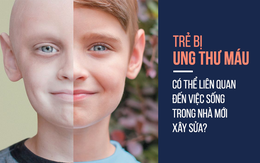 TRẺ BỊ
UNG THƯ MÁU

CÓ THỂ LIÊN QUAN ĐẾN VIỆC SỐNG TRONG NHÀ MỚI XÂY SỬA?